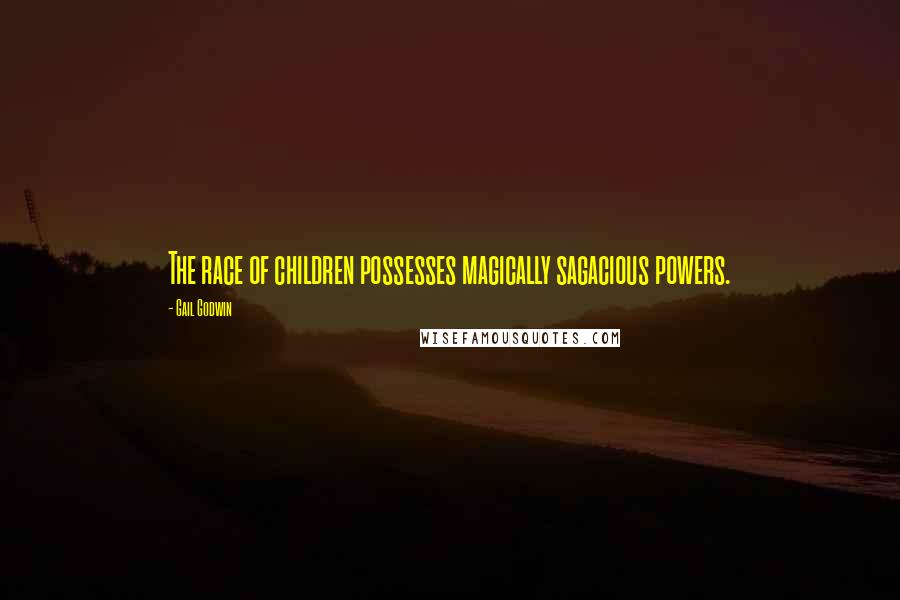 The race of children possesses magically sagacious powers.

- Gail Godwin

WISEFAMOUSQUOTES.COM